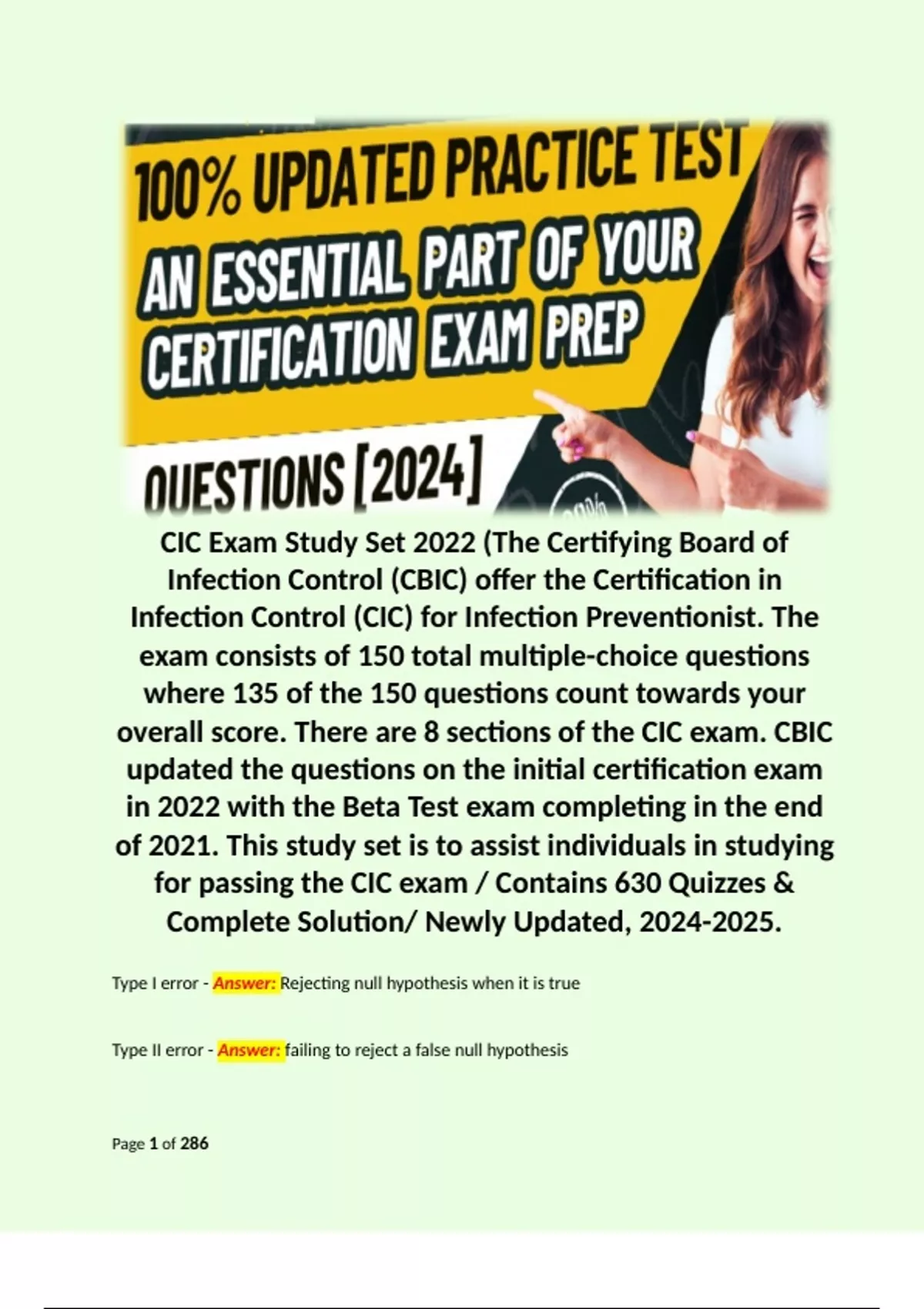 100% UPDATED PRACTICE TEST

AN ESSENTIAL PART OF YOUR CERTIFICATION EXAM PREP

QUESTIONS [2024]

CIC Exam Study Set 2022 (The Certifying Board of Infection Control (CBIC) offer the Certification in Infection Control (CIC) for Infection Preventionist. The exam consists of 150 total multiple-choice questions where 135 of the 150 questions count towards your overall score. There are 8 sections of the CIC exam. CBIC updated the questions on the initial certification exam in 2022 with the Beta Test exam completing in the end of 2021. This study set is to assist individuals in studying for passing the CIC exam / Contains 630 Quizzes & Complete Solution/ Newly Updated, 2024-2025.

Type I error - Answer: Rejecting null hypothesis when it is true

Type II error - Answer: failing to reject a false null hypothesis

Page 1 of 286